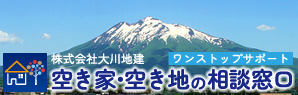 株式会社大川地建
ワンストップサポート
空き家・空き地の相談窓口